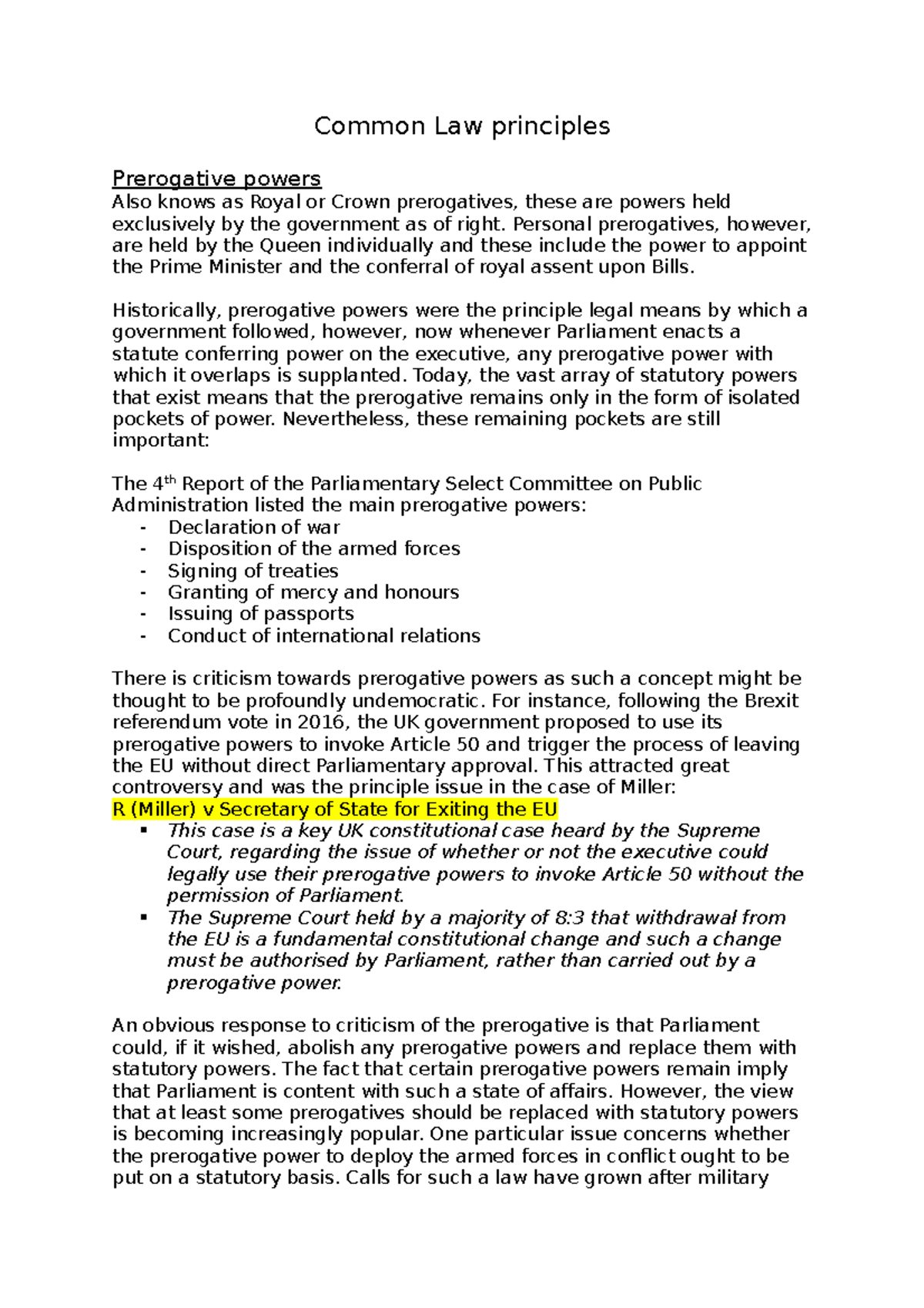 Common Law principles

Prerogative powers
Also knows as Royal or Crown prerogatives, these are powers held exclusively by the government as of right. Personal prerogatives, however, are held by the Queen individually and these include the power to appoint the Prime Minister and the conferral of royal assent upon Bills.

Historically, prerogative powers were the principle legal means by which a government followed, however, now whenever Parliament enacts a statute conferring power on the executive, any prerogative power with which it overlaps is supplanted. Today, the vast array of statutory powers that exist means that the prerogative remains only in the form of isolated pockets of power. Nevertheless, these remaining pockets are still important:

The 4$^{th}$ Report of the Parliamentary Select Committee on Public Administration listed the main prerogative powers:
- Declaration of war
- Disposition of the armed forces
- Signing of treaties
- Granting of mercy and honours
- Issuing of passports
- Conduct of international relations

There is criticism towards prerogative powers as such a concept might be thought to be profoundly undemocratic. For instance, following the Brexit referendum vote in 2016, the UK government proposed to use its prerogative powers to invoke Article 50 and trigger the process of leaving the EU without direct Parliamentary approval. This attracted great controversy and was the principle issue in the case of Miller:
R (Miller) v Secretary of State for Exiting the EU
▪ This case is a key UK constitutional case heard by the Supreme Court, regarding the issue of whether or not the executive could legally use their prerogative powers to invoke Article 50 without the permission of Parliament.
▪ The Supreme Court held by a majority of 8:3 that withdrawal from the EU is a fundamental constitutional change and such a change must be authorised by Parliament, rather than carried out by a prerogative power.

An obvious response to criticism of the prerogative is that Parliament could, if it wished, abolish any prerogative powers and replace them with statutory powers. The fact that certain prerogative powers remain imply that Parliament is content with such a state of affairs. However, the view that at least some prerogatives should be replaced with statutory powers is becoming increasingly popular. One particular issue concerns whether the prerogative power to deploy the armed forces in conflict ought to be put on a statutory basis. Calls for such a law have grown after military